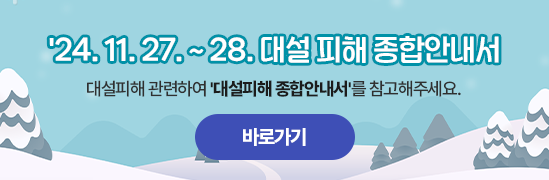 '24. 11. 27. ~ 28. 대설 피해 종합안내서

대설피해 관련하여 '대설피해 종합안내서'를 참고해주세요.

바로가기